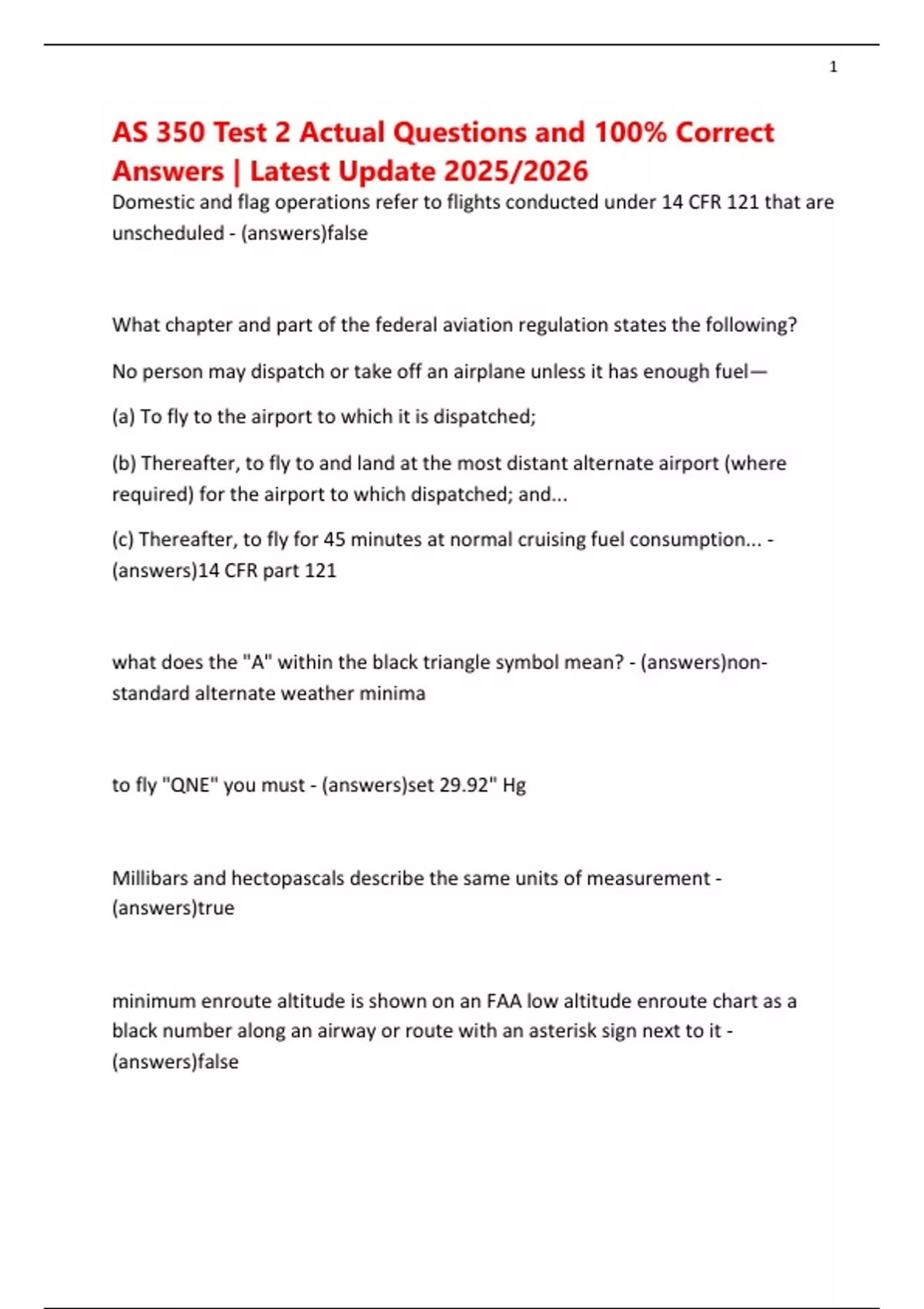 1

AS 350 Test 2 Actual Questions and 100% Correct Answers | Latest Update 2025/2026

Domestic and flag operations refer to flights conducted under 14 CFR 121 that are unscheduled - (answers)false

What chapter and part of the federal aviation regulation states the following?

No person may dispatch or take off an airplane unless it has enough fuel—

(a) To fly to the airport to which it is dispatched;

(b) Thereafter, to fly to and land at the most distant alternate airport (where required) for the airport to which dispatched; and...

(c) Thereafter, to fly for 45 minutes at normal cruising fuel consumption... - (answers)14 CFR part 121

what does the "A" within the black triangle symbol mean? - (answers)non-standard alternate weather minima

to fly "QNE" you must - (answers)set 29.92" Hg

Millibars and hectopascals describe the same units of measurement - (answers)true

minimum enroute altitude is shown on an FAA low altitude enroute chart as a black number along an airway or route with an asterisk sign next to it - (answers)false